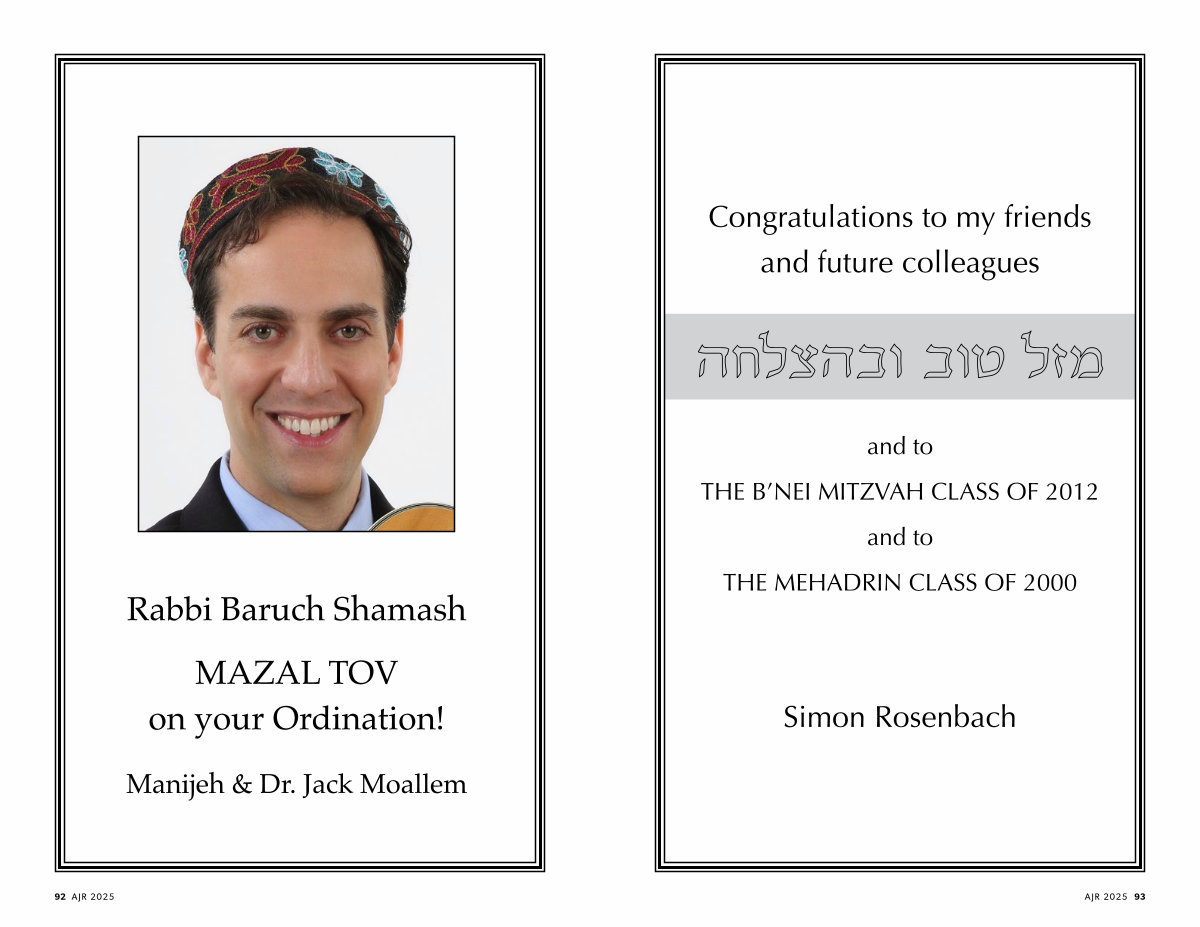 Rabbi Baruch Shamash

MAZAL TOV
on your Ordination!

Manijeh & Dr. Jack Moallem

92 AJR 2025

Congratulations to my friends and future colleagues

מזל טוב ובהצלחה

and to

THE B'NEI MITZVAH CLASS OF 2012

and to

THE MEHADRIN CLASS OF 2000

Simon Rosenbach

AJR 2025 93